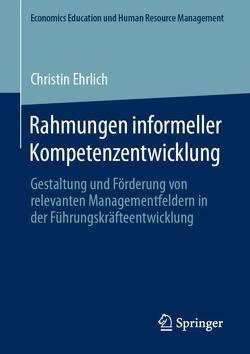 Economics Education und Human Resource Management

Christin Ehrlich

Rahmungen informeller Kompetenzentwicklung

Gestaltung und Förderung von relevanten Managementfeldern in der Führungskräfteentwicklung

Springer